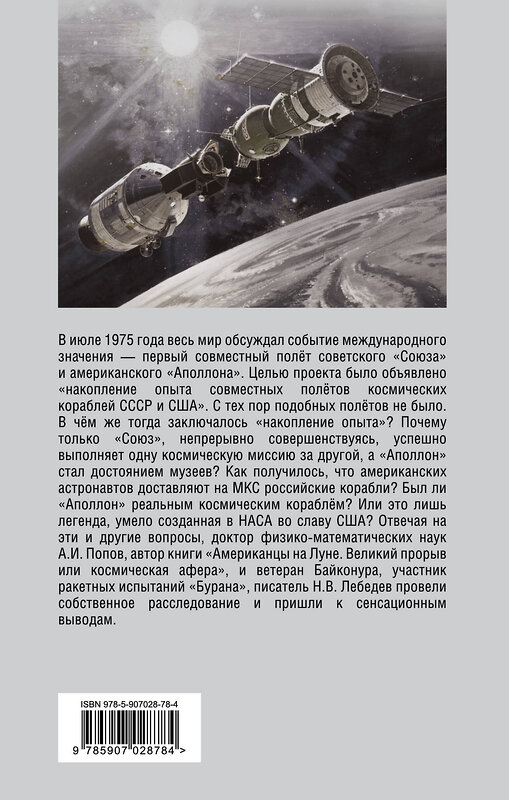 В июле 1975 года весь мир обсуждал событие международного значения — первый совместный полёт советского «Союза» и американского «Аполлона». Целью проекта было объявлено «накопление опыта совместных полётов космических кораблей СССР и США». С тех пор подобных полётов не было. В чём же тогда заключалось «накопление опыта»? Почему только «Союз», непрерывно совершенствуясь, успешно выполняет одну космическую миссию за другой, а «Аполлон» стал достоянием музеев? Как получилось, что американских астронавтов доставляют на МКС российские корабли? Был ли «Аполлон» реальным космическим кораблём? Или это лишь легенда, умело созданная в НАСА во славу США? Отвечая на эти и другие вопросы, доктор физико-математических наук А.И. Попов, автор книги «Американцы на Луне. Великий прорыв или космическая афера», и ветеран Байконура, участник ракетных испытаний «Бурана», писатель Н.В. Лебедев провели собственное расследование и пришли к сенсационным выводам.

ISBN 978-5-907028-78-4

9 785907 028784 >